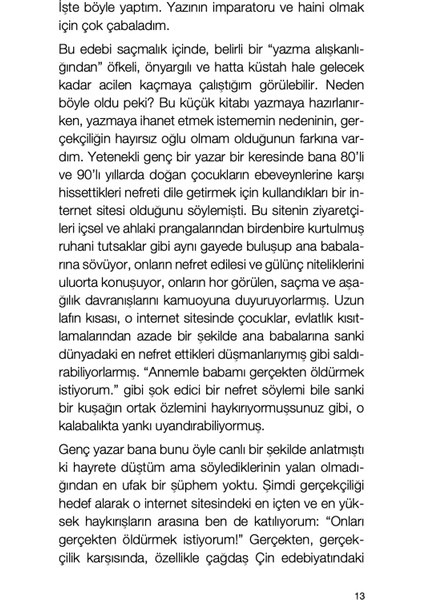 İşte böyle yaptım. Yazının imparatoru ve haini olmak için çok çabaladım.

Bu edebi saçmalık içinde, belirli bir "yazma alışkanlığından" öfkeli, önyargılı ve hatta küstah hale gelecek kadar acilen kaçmaya çalıştığım görülebilir. Neden böyle oldu peki? Bu küçük kitabı yazmaya hazırlanırken, yazmaya ihanet etmek istememin nedeninin, gerçekçiliğin hayırsız oğlu olmam olduğunun farkına vardım. Yetenekli genç bir yazar bir keresinde bana 80'li ve 90'lı yıllarda doğan çocukların ebeveynlerine karşı hissettikleri nefreti dile getirmek için kullandıkları bir internet sitesi olduğunu söylemişti. Bu sitenin ziyaretçileri içsel ve ahlaki prangalarından birdenbire kurtulmuş ruhani tutsaklar gibi aynı gayede buluşup ana babalarına sövüyor, onların nefret edilesi ve gülünç niteliklerini uluorta konuşuyor, onların hor görülen, saçma ve aşağılık davranışlarını kamuoyuna duyuruyorlarmış. Uzun lafın kısası, o internet sitesinde çocuklar, evlatlık kısıtlamalarından azade bir şekilde ana babalarına sanki dünyadaki en nefret ettikleri düşmanlarıymış gibi saldırabiliyorlarmış. "Annemle babamı gerçekten öldürmek istiyorum." gibi şok edici bir nefret söylemi bile sanki bir kuşağın ortak özlemini haykırıyormuşsunuz gibi, o kalabalıkta yankı uyandırabiliyormuş.

Genç yazar bana bunu öyle canlı bir şekilde anlatmıştı ki hayrete düştüm ama söylediklerinin yalan olmadığından en ufak bir şüphem yoktu. Şimdi gerçekçiliği hedef alarak o internet sitesindeki en içten ve en yüksek haykırışların arasına ben de katılıyorum: "Onları gerçekten öldürmek istiyorum!" Gerçekten, gerçekçilik karşısında, özellikle çağdaş Çin edebiyatındaki

13